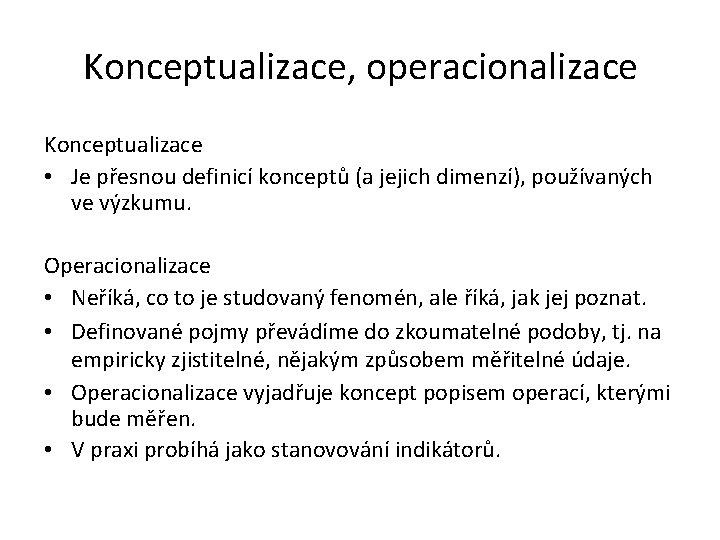 Konceptualizace, operacionalizace

Konceptualizace

• Je přesnou definicí konceptů (a jejich dimenzí), používaných ve výzkumu.

Operacionalizace

• Neříká, co to je studovaný fenomén, ale říká, jak jej poznat.

• Definované pojmy převádíme do zkoumatelné podoby, tj. na empiricky zjistitelné, nějakým způsobem měřitelné údaje.

• Operacionalizace vyjadřuje koncept popisem operací, kterými bude měřen.

• V praxi probíhá jako stanovování indikátorů.